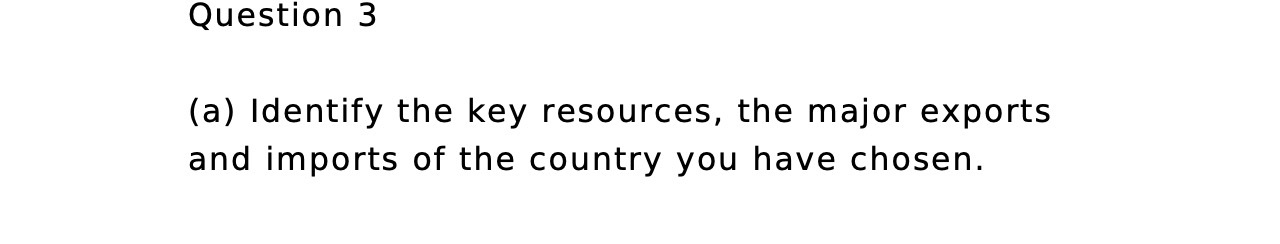 Question 3

(a) Identify the key resources, the major exports and imports of the country you have chosen.